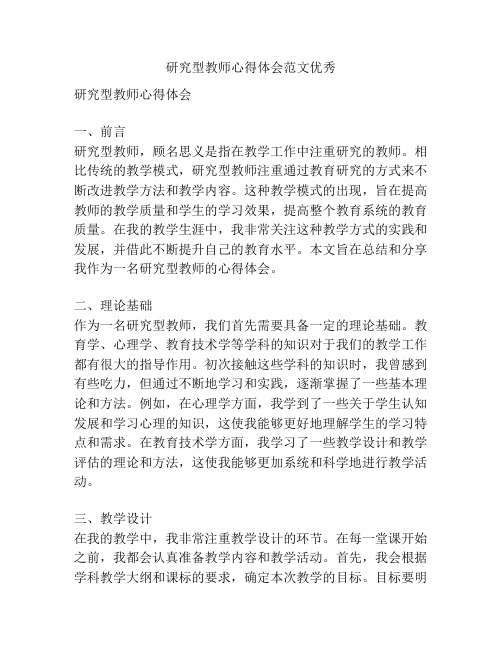 研究型教师心得体会范文优秀

研究型教师心得体会

一、前言
研究型教师，顾名思义是指在教学工作中注重研究的教师。相比传统的教学模式，研究型教师注重通过教育研究的方式来不断改进教学方法和教学内容。这种教学模式的出现，旨在提高教师的教学质量和学生的学习效果，提高整个教育系统的教育质量。在我的教学生涯中，我非常关注这种教学方式的实践和发展，并借此不断提升自己的教育水平。本文旨在总结和分享我作为一名研究型教师的心得体会。

二、理论基础
作为一名研究型教师，我们首先需要具备一定的理论基础。教育学、心理学、教育技术学等学科的知识对于我们的教学工作都有很大的指导作用。初次接触这些学科的知识时，我曾感到有些吃力，但通过不断地学习和实践，逐渐掌握了一些基本理论和方法。例如，在心理学方面，我学到了一些关于学生认知发展和学习心理的知识，这使我能够更好地理解学生的学习特点和需求。在教育技术学方面，我学习了一些教学设计和教学评估的理论和方法，这使我能够更加系统和科学地进行教学活动。

三、教学设计
在我的教学中，我非常注重教学设计的环节。在每一堂课开始之前，我都会认真准备教学内容和教学活动。首先，我会根据学科教学大纲和课标的要求，确定本次教学的目标。目标要明